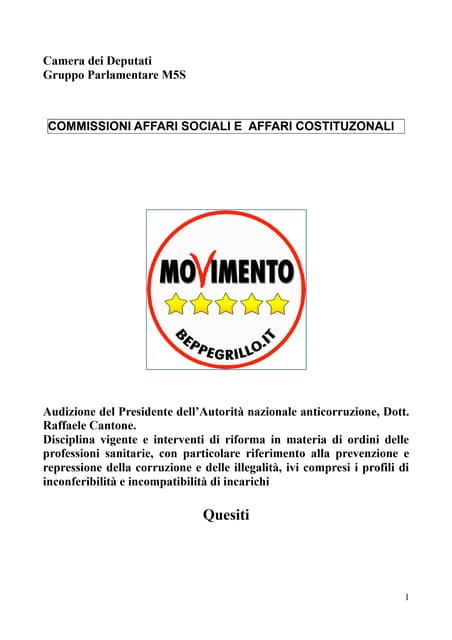 Camera dei Deputati
Gruppo Parlamentare M5S

COMMISSIONI AFFARI SOCIALI E AFFARI COSTITUZONALI

MOVIMENTO

BEPPEGRILLO.IT

Audizione del Presidente dell'Autorità nazionale anticorruzione, Dott. Raffaele Cantone.
Disciplina vigente e interventi di riforma in materia di ordini delle professioni sanitarie, con particolare riferimento alla prevenzione e repressione della corruzione e delle illegalità, ivi compresi i profili di inconferibilità e incompatibilità di incarichi

Quesiti

1